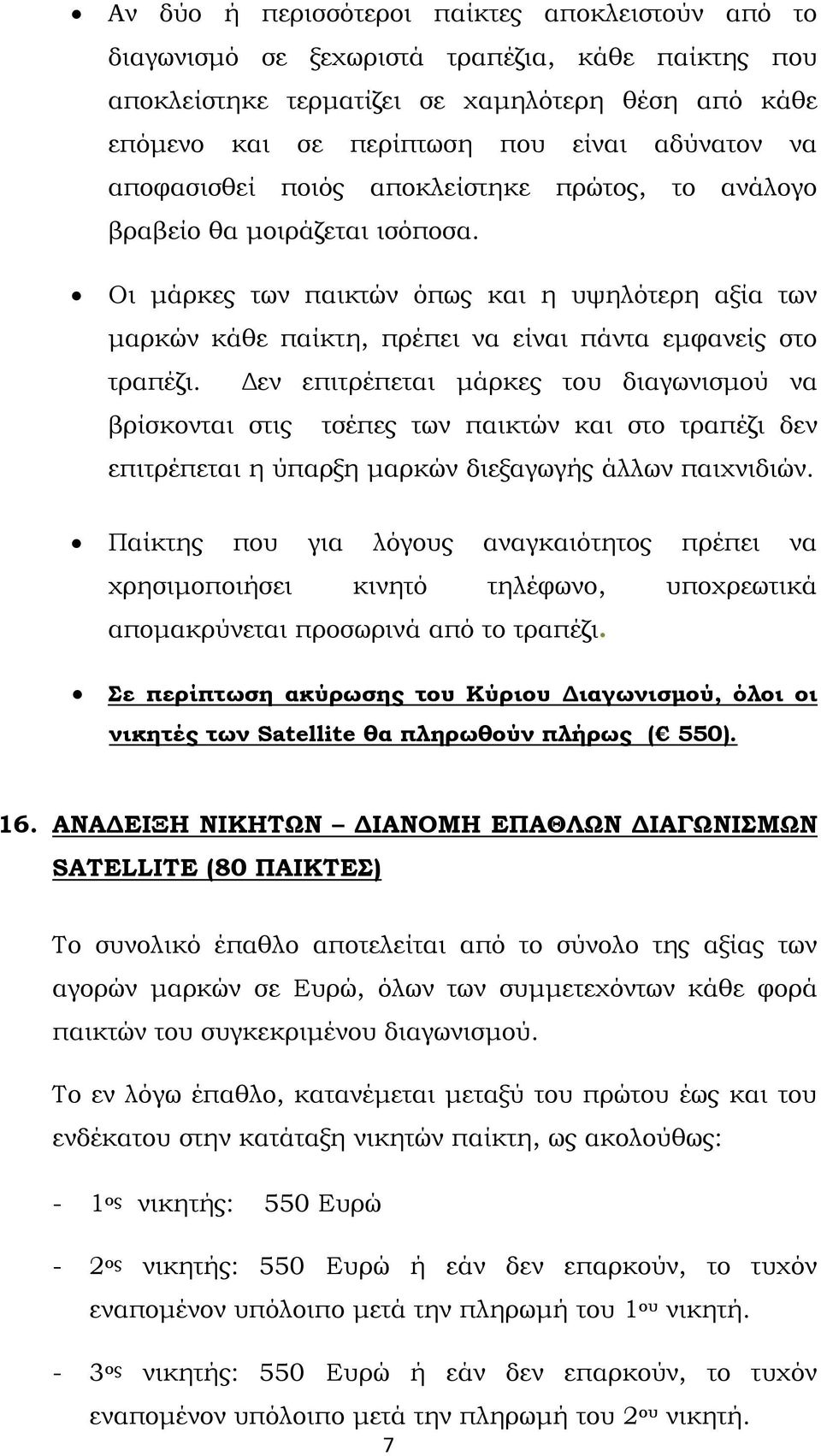 • Αν δύο ή περισσότεροι παίκτες αποκλειστούν από το διαγωνισμό σε ξεχωριστά τραπέζια, κάθε παίκτης που αποκλείστηκε τερματίζει σε χαμηλότερη θέση από κάθε επόμενο και σε περίπτωση που είναι αδύνατον να αποφασισθεί ποιός αποκλείστηκε πρώτος, το ανάλογο βραβείο θα μοιράζεται ισόποσα.

• Οι μάρκες των παικτών όπως και η υψηλότερη αξία των μαρκών κάθε παίκτη, πρέπει να είναι πάντα εμφανείς στο τραπέζι. Δεν επιτρέπεται μάρκες του διαγωνισμού να βρίσκονται στις τσέπες των παικτών και στο τραπέζι δεν επιτρέπεται η ύπαρξη μαρκών διεξαγωγής άλλων παιχνιδιών.

• Παίκτης που για λόγους αναγκαιότητος πρέπει να χρησιμοποιήσει κινητό τηλέφωνο, υποχρεωτικά απομακρύνεται προσωρινά από το τραπέζι.

• Σε περίπτωση ακύρωσης του Κύριου Διαγωνισμού, όλοι οι νικητές των Satellite θα πληρωθούν πλήρως (€ 550).

16. ΑΝΑΔΕΙΞΗ ΝΙΚΗΤΩΝ – ΔΙΑΝΟΜΗ ΕΠΑΘΛΩΝ ΔΙΑΓΩΝΙΣΜΩΝ SATELLITE (80 ΠΑΙΚΤΕΣ)

Το συνολικό έπαθλο αποτελείται από το σύνολο της αξίας των αγορών μαρκών σε Ευρώ, όλων των συμμετεχόντων κάθε φορά παικτών του συγκεκριμένου διαγωνισμού.

Το εν λόγω έπαθλο, κατανέμεται μεταξύ του πρώτου έως και του ενδέκατου στην κατάταξη νικητών παίκτη, ως ακολούθως:

- 1ος νικητής: 550 Ευρώ

- 2ος νικητής: 550 Ευρώ ή εάν δεν επαρκούν, το τυχόν εναπομένον υπόλοιπο μετά την πληρωμή του 1ου νικητή.

- 3ος νικητής: 550 Ευρώ ή εάν δεν επαρκούν, το τυχόν εναπομένον υπόλοιπο μετά την πληρωμή του 2ου νικητή.

7